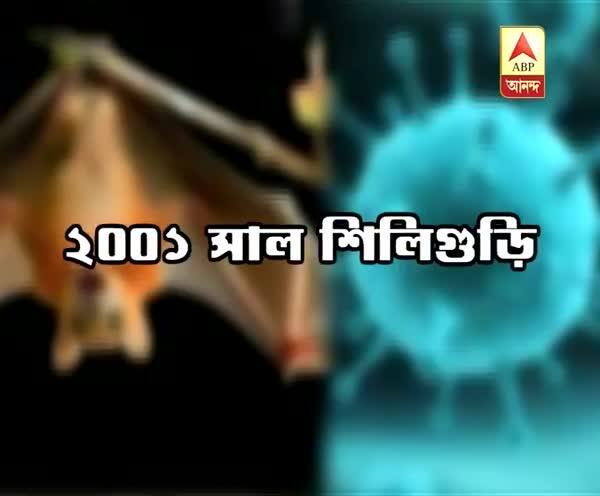 ABP
আনন্দ

২০০১ সাল শিলিগুড়ি